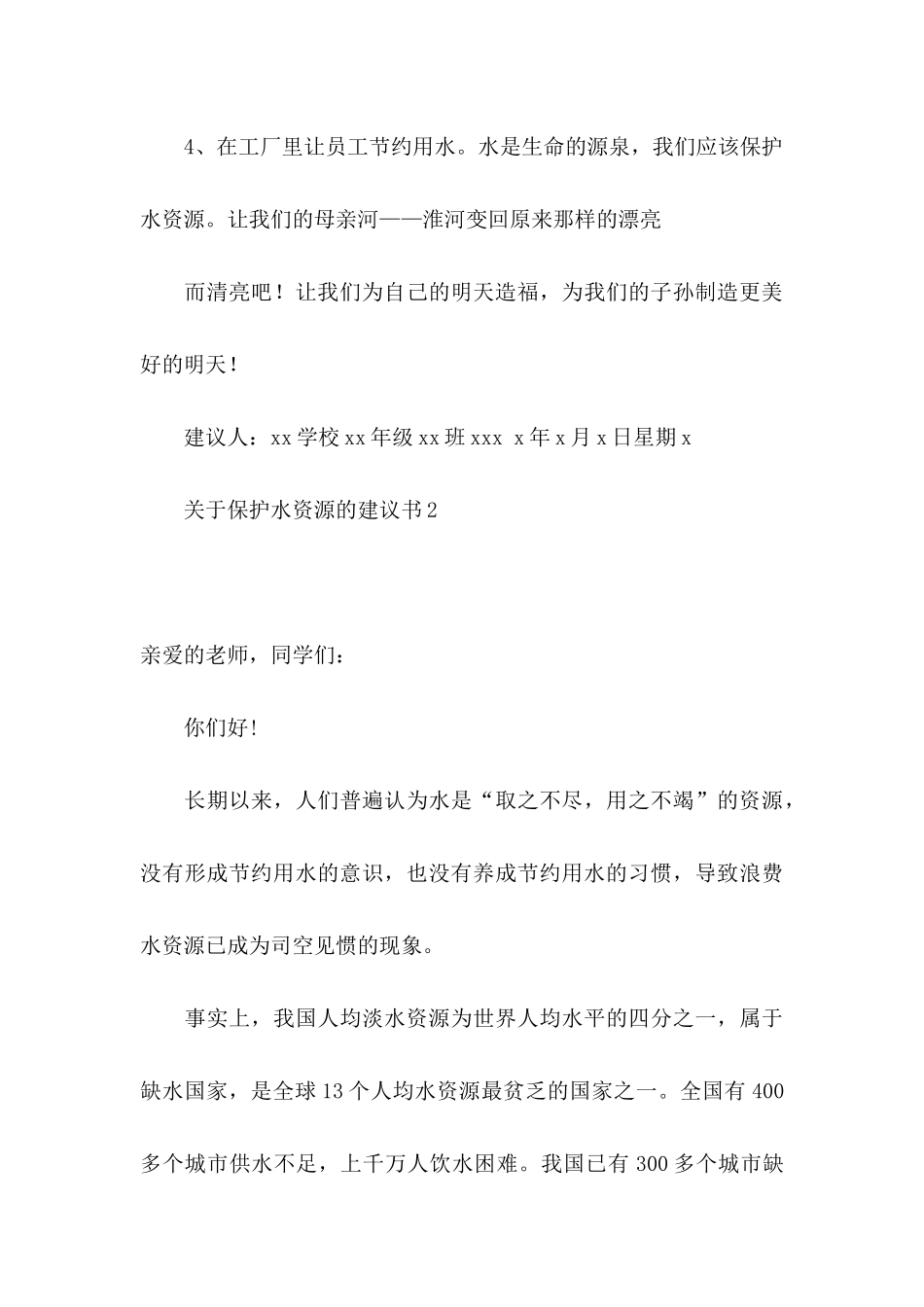 4、在工厂里让员工节约用水。水是生命的源泉，我们应该保护水资源。让我们的母亲河——淮河变回原来那样的漂亮

而清亮吧！让我们为自己的明天造福，为我们的子孙制造更美好的明天！

建议人：xx学校xx年级xx班xxx x年x月x日星期x

关于保护水资源的建议书2

亲爱的老师，同学们：

你们好!

长期以来，人们普遍认为水是“取之不尽，用之不竭”的资源，没有形成节约用水的意识，也没有养成节约用水的习惯，导致浪费水资源已成为司空见惯的现象。

事实上，我国人均淡水资源为世界人均水平的四分之一，属于缺水国家，是全球13个人均水资源最贫乏的国家之一。全国有400多个城市供水不足，上千万人饮水困难。我国已有300多个城市缺